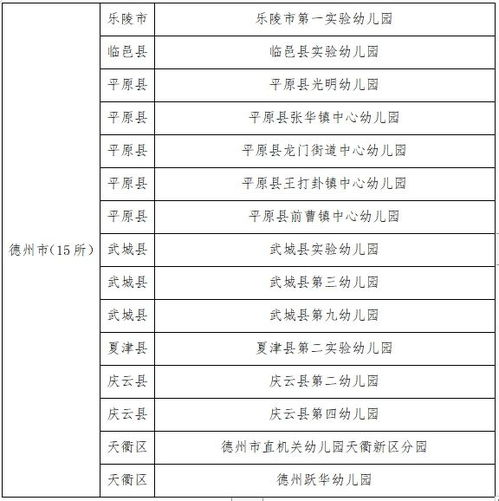 | 德州市（15所） | 乐陵市 | 乐陵市第一实验幼儿园 |
|---|---|---|
| | 临邑县 | 临邑县实验幼儿园 |
| | 平原县 | 平原县光明幼儿园 |
| | 平原县 | 平原县张华镇中心幼儿园 |
| | 平原县 | 平原县龙门街道中心幼儿园 |
| | 平原县 | 平原县王打卦镇中心幼儿园 |
| | 平原县 | 平原县前曹镇中心幼儿园 |
| | 武城县 | 武城县实验幼儿园 |
| | 武城县 | 武城县第三幼儿园 |
| | 武城县 | 武城县第九幼儿园 |
| | 夏津县 | 夏津县第二实验幼儿园 |
| | 庆云县 | 庆云县第二幼儿园 |
| | 庆云县 | 庆云县第四幼儿园 |
| | 天衢区 | 德州市直机关幼儿园天衢新区分园 |
| | 天衢区 | 德州跃华幼儿园 |